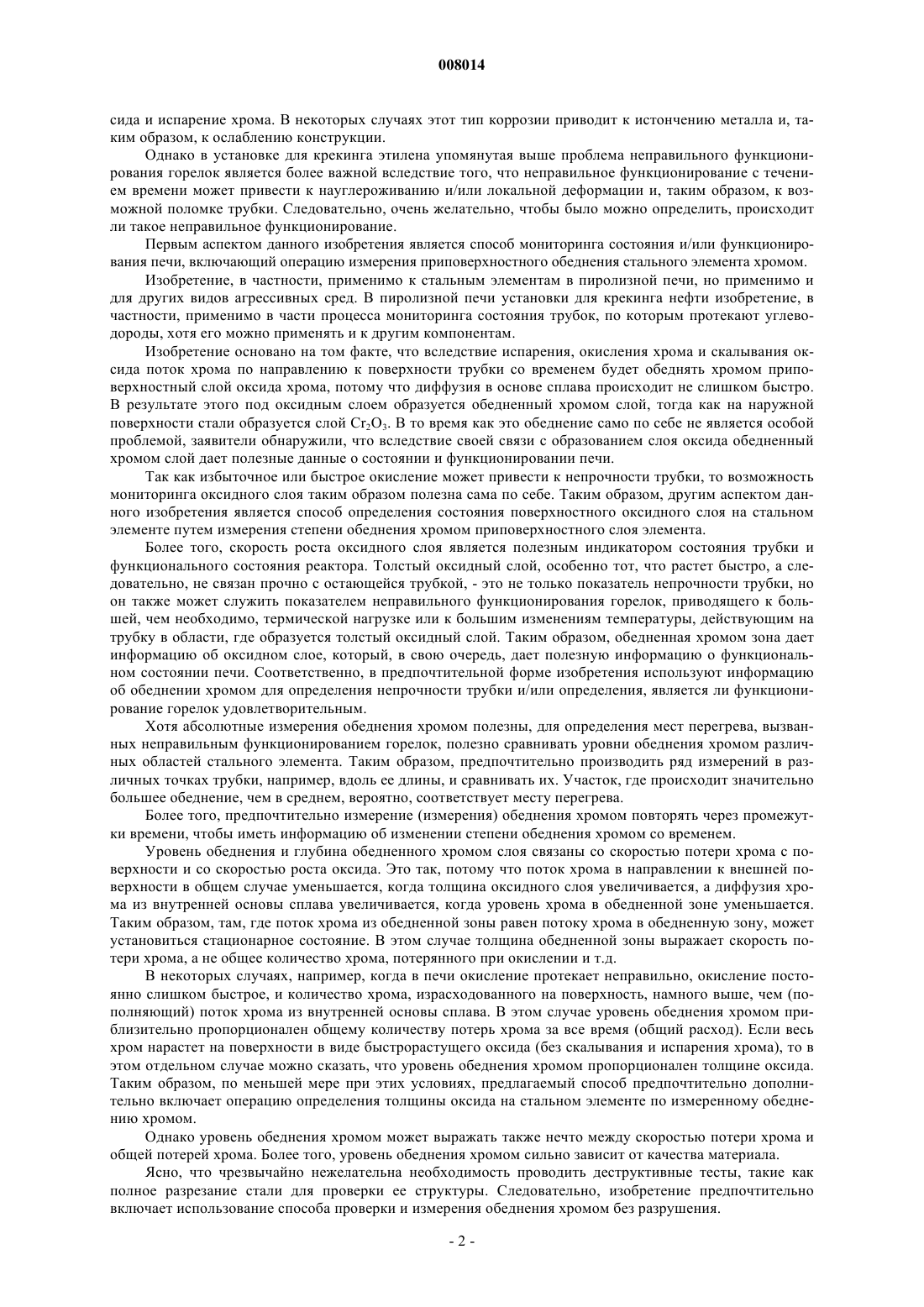 008014

сида и испарение хрома. В некоторых случаях этот тип коррозии приводит к истончению металла и, таким образом, к ослаблению конструкции.

Однако в установке для крекинга этилена упомянутая выше проблема неправильного функционирования горелок является более важной вследствие того, что неправильное функционирование с течением времени может привести к науглероживанию и/или локальной деформации и, таким образом, к возможной поломке трубки. Следовательно, очень желательно, чтобы было можно определить, происходит ли такое неправильное функционирование.

Первым аспектом данного изобретения является способ мониторинга состояния и/или функционирования печи, включающий операцию измерения приповерхностного обеднения стального элемента хромом.

Изобретение, в частности, применимо к стальным элементам в пиролизной печи, но применимо и для других видов агрессивных сред. В пиролизной печи установки для крекинга нефти изобретение, в частности, применимо в части процесса мониторинга состояния трубок, по которым протекают углеводороды, хотя его можно применять и к другим компонентам.

Изобретение основано на том факте, что вследствие испарения, окисления хрома и скалывания оксида поток хрома по направлению к поверхности трубки со временем будет обеднять хромом приповерхностный слой оксида хрома, потому что диффузия в основе сплава происходит не слишком быстро. В результате этого под оксидным слоем образуется обедненный хромом слой, тогда как на наружной поверхности стали образуется слой $Cr_2O_3$. В то время как это обеднение само по себе не является особой проблемой, заявители обнаружили, что вследствие своей связи с образованием слоя оксида обедненный хромом слой дает полезные данные о состоянии и функционировании печи.

Так как избыточное или быстрое окисление может привести к непрочности трубки, то возможность мониторинга оксидного слоя таким образом полезна сама по себе. Таким образом, другим аспектом данного изобретения является способ определения состояния поверхностного оксидного слоя на стальном элементе путем измерения степени обеднения хромом приповерхностного слоя элемента.

Более того, скорость роста оксидного слоя является полезным индикатором состояния трубки и функционального состояния реактора. Толстый оксидный слой, особенно тот, что растет быстро, а следовательно, не связан прочно с остающейся трубкой, - это не только показатель непрочности трубки, но он также может служить показателем неправильного функционирования горелок, приводящего к большей, чем необходимо, термической нагрузке или к большим изменениям температуры, действующим на трубку в области, где образуется толстый оксидный слой. Таким образом, обедненная хромом зона дает информацию об оксидном слое, который, в свою очередь, дает полезную информацию о функциональном состоянии печи. Соответственно, в предпочтительной форме изобретения используют информацию об обеднении хромом для определения непрочности трубки и/или определения, является ли функционирование горелок удовлетворительным.

Хотя абсолютные измерения обеднения хромом полезны, для определения мест перегрева, вызванных неправильным функционированием горелок, полезно сравнивать уровни обеднения хромом различных областей стального элемента. Таким образом, предпочтительно производить ряд измерений в различных точках трубки, например, вдоль ее длины, и сравнивать их. Участок, где происходит значительно большее обеднение, чем в среднем, вероятно, соответствует месту перегрева.

Более того, предпочтительно измерение (измерения) обеднения хромом повторять через промежутки времени, чтобы иметь информацию об изменении степени обеднения хромом со временем.

Уровень обеднения и глубина обедненного хромом слоя связаны со скоростью потери хрома с поверхности и со скоростью роста оксида. Это так, потому что поток хрома в направлении к внешней поверхности в общем случае уменьшается, когда толщина оксидного слоя увеличивается, а диффузия хрома из внутренней основы сплава увеличивается, когда уровень хрома в обедненной зоне уменьшается. Таким образом, там, где поток хрома из обедненной зоны равен потоку хрома в обедненную зону, может установиться стационарное состояние. В этом случае толщина обедненной зоны выражает скорость потери хрома, а не общее количество хрома, потерянного при окислении и т.д.

В некоторых случаях, например, когда в печи окисление протекает неправильно, окисление постоянно слишком быстрое, и количество хрома, израсходованного на поверхность, намного выше, чем (пополняющий) поток хрома из внутренней основы сплава. В этом случае уровень обеднения хромом приблизительно пропорционален общему количеству потерь хрома за все время (общий расход). Если весь хром нарастет на поверхности в виде быстрорастущего оксида (без скалывания и испарения хрома), то в этом отдельном случае можно сказать, что уровень обеднения хромом пропорционален толщине оксида. Таким образом, по меньшей мере при этих условиях, предлагаемый способ предпочтительно дополнительно включает операцию определения толщины оксида на стальном элементе по измеренному обеднению хромом.

Однако уровень обеднения хромом может выражать также нечто между скоростью потери хрома и общей потерей хрома. Более того, уровень обеднения хромом сильно зависит от качества материала.

Ясно, что чрезвычайно нежелательна необходимость проводить деструктивные тесты, такие как полное разрезание стали для проверки ее структуры. Следовательно, изобретение предпочтительно включает использование способа проверки и измерения обеднения хромом без разрушения.

- 2 -